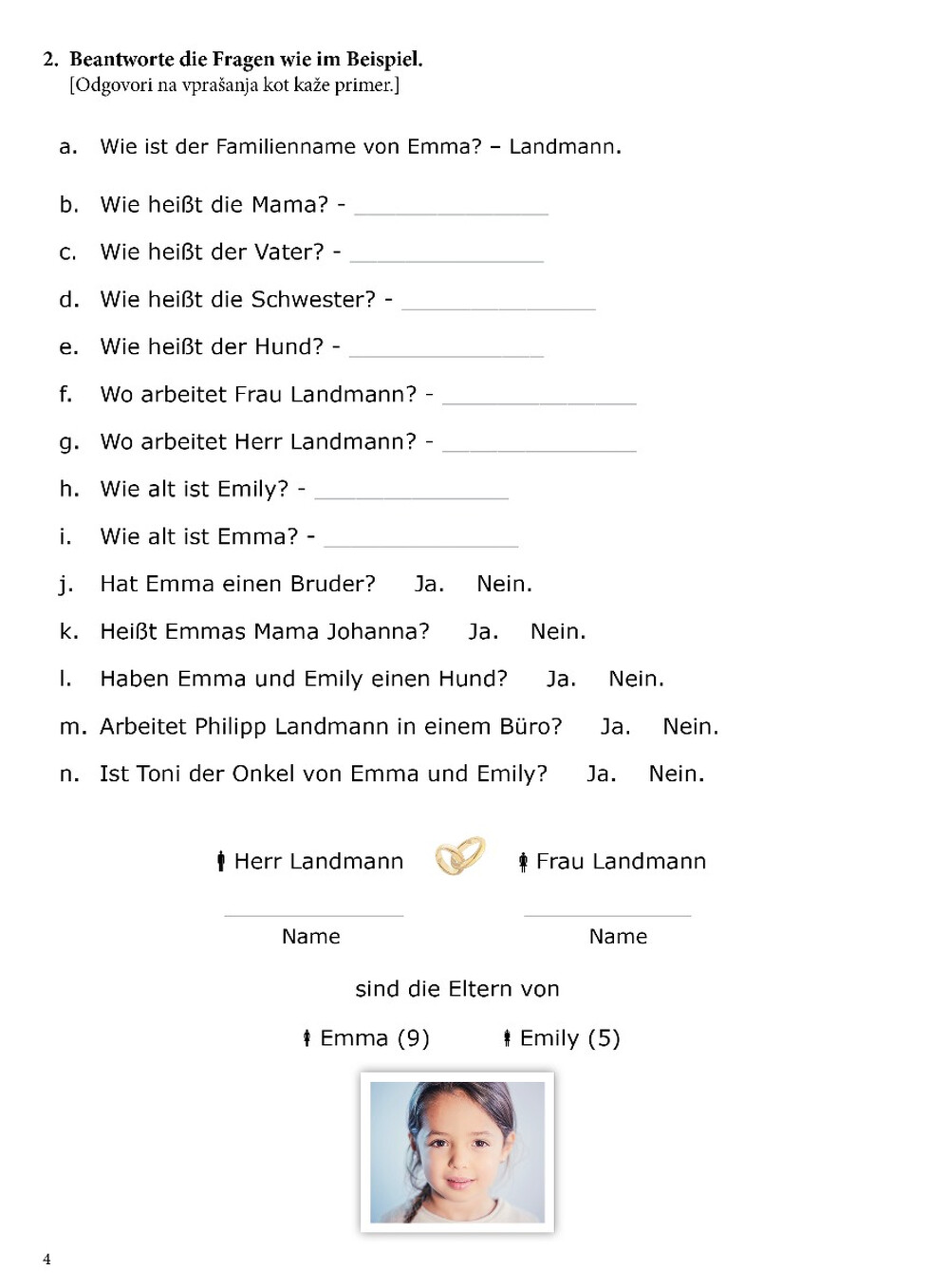 2. Beantworte die Fragen wie im Beispiel.
[Odgovori na vprašanja kot kaže primer.]

a. Wie ist der Familienname von Emma? – Landmann.

b. Wie heißt die Mama? - ________________

c. Wie heißt der Vater? - ________________

d. Wie heißt die Schwester? - ________________

e. Wie heißt der Hund? - ________________

f. Wo arbeitet Frau Landmann? - ________________

g. Wo arbeitet Herr Landmann? - ________________

h. Wie alt ist Emily? - ________________

i. Wie alt ist Emma? - ________________

j. Hat Emma einen Bruder? Ja. Nein.

k. Heißt Emmas Mama Johanna? Ja. Nein.

l. Haben Emma und Emily einen Hund? Ja. Nein.

m. Arbeitet Philipp Landmann in einem Büro? Ja. Nein.

n. Ist Toni der Onkel von Emma und Emily? Ja. Nein.

Herr Landmann

Frau Landmann

Name

Name

sind die Eltern von

Emma (9)

Emily (5)

4